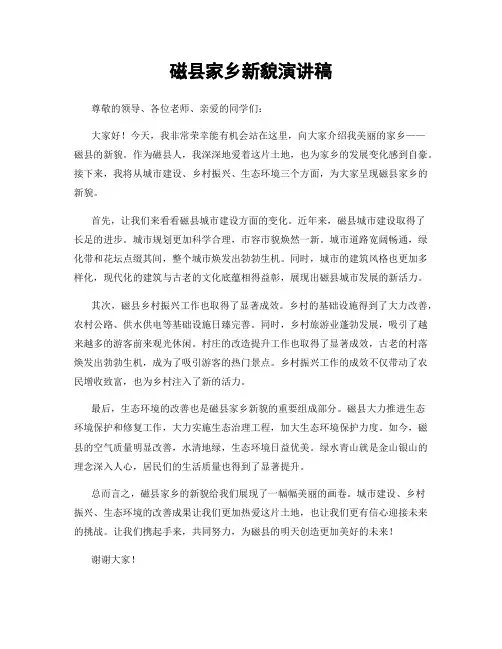 磁县家乡新貌演讲稿

尊敬的领导、各位老师、亲爱的同学们：

大家好！今天，我非常荣幸能有机会站在这里，向大家介绍我美丽的家乡——磁县的新貌。作为磁县人，我深深地爱着这片土地，也为家乡的发展变化感到自豪。接下来，我将从城市建设、乡村振兴、生态环境三个方面，为大家呈现磁县家乡的新貌。

首先，让我们来看看磁县城市建设方面的变化。近年来，磁县城市建设取得了长足的进步。城市规划更加科学合理，市容市貌焕然一新。城市道路宽阔畅通，绿化带和花坛点缀其间，整个城市焕发出勃勃生机。同时，城市的建筑风格也更加多样化，现代化的建筑与古老的文化底蕴相得益彰，展现出磁县城市发展的新活力。

其次，磁县乡村振兴工作也取得了显著成效。乡村的基础设施得到了大力改善，农村公路、供水供电等基础设施日臻完善。同时，乡村旅游业蓬勃发展，吸引了越来越多的游客前来观光休闲。村庄的改造提升工作也取得了显著成效，古老的村落焕发出勃勃生机，成为了吸引游客的热门景点。乡村振兴工作的成效不仅带动了农民增收致富，也为乡村注入了新的活力。

最后，生态环境的改善也是磁县家乡新貌的重要组成部分。磁县大力推进生态环境保护和修复工作，大力实施生态治理工程，加大生态环境保护力度。如今，磁县的空气质量明显改善，水清地绿，生态环境日益优美。绿水青山就是金山银山的理念深入人心，居民们的生活质量也得到了显著提升。

总而言之，磁县家乡的新貌给我们展现了一幅幅美丽的画卷。城市建设、乡村振兴、生态环境的改善成果让我们更加热爱这片土地，也让我们更有信心迎接未来的挑战。让我们携起手来，共同努力，为磁县的明天创造更加美好的未来！

谢谢大家！